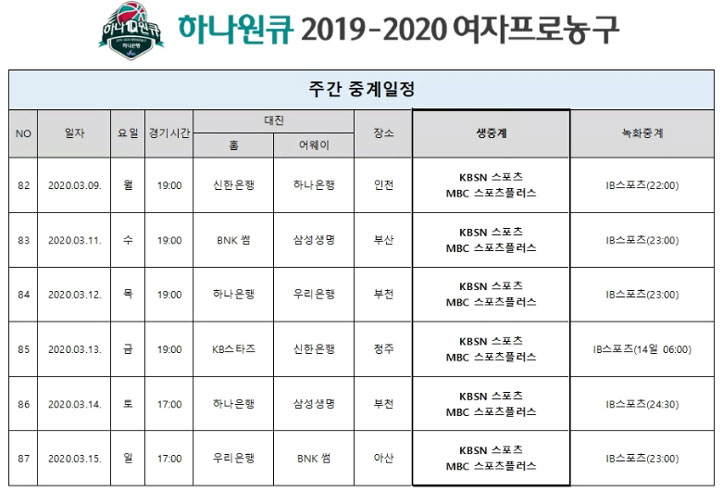 하나원큐 하나은행

하나원큐 2019-2020 여자프로농구

주간 중계일정

| NO | 일자 | 요일 | 경기시간 | 대진 홈 | 대진 어웨이 | 장소 | 생중계 | 녹화중계 |
|---|---|---|---|---|---|---|---|---|
| 82 | 2020.03.09. | 월 | 19:00 | 신한은행 | 하나은행 | 인천 | KBSN 스포츠 MBC 스포츠플러스 | IB스포츠(22:00) |
| 83 | 2020.03.11. | 수 | 19:00 | BNK 썸 | 삼성생명 | 부산 | KBSN 스포츠 MBC 스포츠플러스 | IB스포츠(23:00) |
| 84 | 2020.03.12. | 목 | 19:00 | 하나은행 | 우리은행 | 부천 | KBSN 스포츠 MBC 스포츠플러스 | IB스포츠(23:00) |
| 85 | 2020.03.13. | 금 | 19:00 | KB스타즈 | 신한은행 | 청주 | KBSN 스포츠 MBC 스포츠플러스 | IB스포츠(14일 06:00) |
| 86 | 2020.03.14. | 토 | 17:00 | 하나은행 | 삼성생명 | 부천 | KBSN 스포츠 MBC 스포츠플러스 | IB스포츠(24:30) |
| 87 | 2020.03.15. | 일 | 17:00 | 우리은행 | BNK 썸 | 아산 | KBSN 스포츠 MBC 스포츠플러스 | IB스포츠(23:00) |